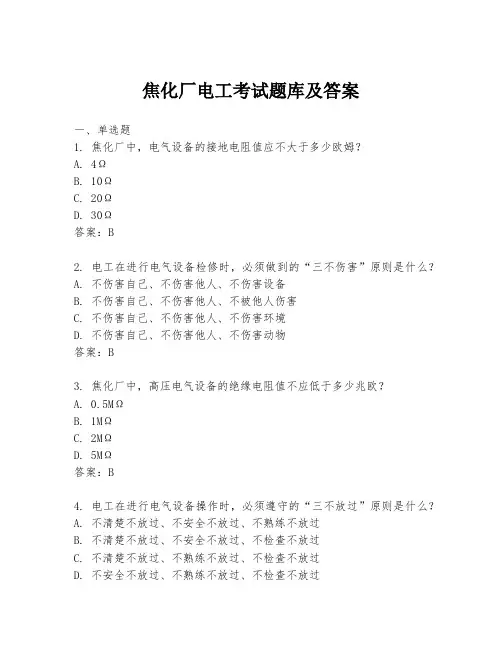 焦化厂电工考试题库及答案

一、单选题

1. 焦化厂中，电气设备的接地电阻值应不大于多少欧姆？
A. 4Ω
B. 10Ω
C. 20Ω
D. 30Ω
答案：B

2. 电工在进行电气设备检修时，必须做到的“三不伤害”原则是什么？
A. 不伤害自己、不伤害他人、不伤害设备
B. 不伤害自己、不伤害他人、不被他人伤害
C. 不伤害自己、不伤害他人、不伤害环境
D. 不伤害自己、不伤害他人、不伤害动物
答案：B

3. 焦化厂中，高压电气设备的绝缘电阻值不应低于多少兆欧？
A. 0.5MΩ
B. 1MΩ
C. 2MΩ
D. 5MΩ
答案：B

4. 电工在进行电气设备操作时，必须遵守的“三不放过”原则是什么？
A. 不清楚不放过、不安全不放过、不熟练不放过
B. 不清楚不放过、不安全不放过、不检查不放过
C. 不清楚不放过、不熟练不放过、不检查不放过
D. 不安全不放过、不熟练不放过、不检查不放过